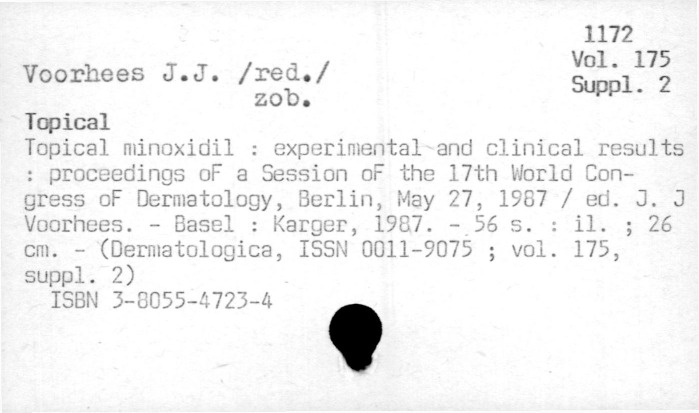 1172
Vol. 175
Suppl. 2

Voorhees J.J. /red./
zob.

Topical
Topical minoxidil : experimental and clinical results : proceedings oF a Session oF the 17th World Congress oF Dermatology, Berlin, May 27, 1987 / ed. J. J Voorhees. - Basel : Karger, 1987. - 56 s. : il. ; 26 cm. - (Dermatologica, ISSN 0011-9075 ; vol. 175, suppl. 2)
ISBN 3-8055-4723-4